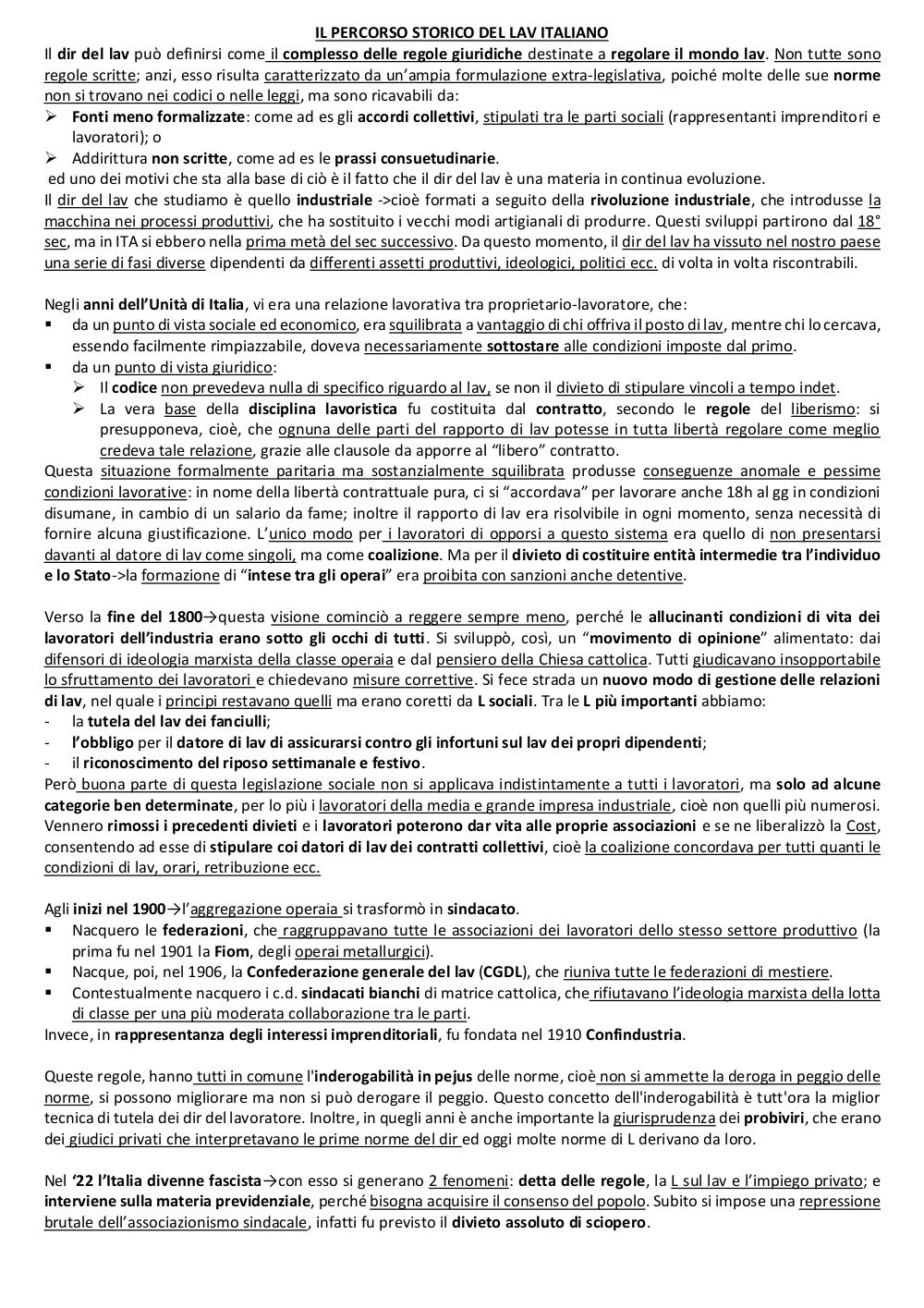 IL PERCORSO STORICO DEL LAV ITALIANO

Il dir del lav può definirsi come il complesso delle regole giuridiche destinate a regolare il mondo lav. Non tutte sono regole scritte; anzi, esso risulta caratterizzato da un'ampia formulazione extra-legislativa, poiché molte delle sue norme non si trovano nei codici o nelle leggi, ma sono ricavabili da:
➢ Fonti meno formalizzate: come ad es gli accordi collettivi, stipulati tra le parti sociali (rappresentanti imprenditori e lavoratori); o
➢ Addirittura non scritte, come ad es le prassi consuetudinarie.
ed uno dei motivi che sta alla base di ciò è il fatto che il dir del lav è una materia in continua evoluzione.
Il dir del lav che studiamo è quello industriale ->cioè formati a seguito della rivoluzione industriale, che introdusse la macchina nei processi produttivi, che ha sostituito i vecchi modi artigianali di produrre. Questi sviluppi partirono dal 18° sec, ma in ITA si ebbero nella prima metà del sec successivo. Da questo momento, il dir del lav ha vissuto nel nostro paese una serie di fasi diverse dipendenti da differenti assetti produttivi, ideologici, politici ecc. di volta in volta riscontrabili.

Negli anni dell'Unità di Italia, vi era una relazione lavorativa tra proprietario-lavoratore, che:
▪ da un punto di vista sociale ed economico, era squilibrata a vantaggio di chi offriva il posto di lav, mentre chi lo cercava, essendo facilmente rimpiazzabile, doveva necessariamente sottostare alle condizioni imposte dal primo.
▪ da un punto di vista giuridico:
➢ Il codice non prevedeva nulla di specifico riguardo al lav, se non il divieto di stipulare vincoli a tempo indet.
➢ La vera base della disciplina lavoristica fu costituita dal contratto, secondo le regole del liberismo: si presupponeva, cioè, che ognuna delle parti del rapporto di lav potesse in tutta libertà regolare come meglio credeva tale relazione, grazie alle clausole da apporre al "libero" contratto.
Questa situazione formalmente paritaria ma sostanzialmente squilibrata produsse conseguenze anomale e pessime condizioni lavorative: in nome della libertà contrattuale pura, ci si "accordava" per lavorare anche 18h al gg in condizioni disumane, in cambio di un salario da fame; inoltre il rapporto di lav era risolvibile in ogni momento, senza necessità di fornire alcuna giustificazione. L'unico modo per i lavoratori di opporsi a questo sistema era quello di non presentarsi davanti al datore di lav come singoli, ma come coalizione. Ma per il divieto di costituire entità intermedie tra l'individuo e lo Stato->la formazione di "intese tra gli operai" era proibita con sanzioni anche detentive.

Verso la fine del 1800→questa visione cominciò a reggere sempre meno, perché le allucinanti condizioni di vita dei lavoratori dell'industria erano sotto gli occhi di tutti. Si sviluppò, così, un "movimento di opinione" alimentato: dai difensori di ideologia marxista della classe operaia e dal pensiero della Chiesa cattolica. Tutti giudicavano insopportabile lo sfruttamento dei lavoratori e chiedevano misure correttive. Si fece strada un nuovo modo di gestione delle relazioni di lav, nel quale i principi restavano quelli ma erano coretti da L sociali. Tra le L più importanti abbiamo:
- la tutela del lav dei fanciulli;
- l'obbligo per il datore di lav di assicurarsi contro gli infortuni sul lav dei propri dipendenti;
- il riconoscimento del riposo settimanale e festivo.
Però buona parte di questa legislazione sociale non si applicava indistintamente a tutti i lavoratori, ma solo ad alcune categorie ben determinate, per lo più i lavoratori della media e grande impresa industriale, cioè non quelli più numerosi. Vennero rimossi i precedenti divieti e i lavoratori poterono dar vita alle proprie associazioni e se ne liberalizzò la Cost, consentendo ad esse di stipulare coi datori di lav dei contratti collettivi, cioè la coalizione concordava per tutti quanti le condizioni di lav, orari, retribuzione ecc.

Agli inizi nel 1900→l'aggregazione operaia si trasformò in sindacato.
▪ Nacquero le federazioni, che raggruppavano tutte le associazioni dei lavoratori dello stesso settore produttivo (la prima fu nel 1901 la Fiom, degli operai metallurgici).
▪ Nacque, poi, nel 1906, la Confederazione generale del lav (CGDL), che riuniva tutte le federazioni di mestiere.
▪ Contestualmente nacquero i c.d. sindacati bianchi di matrice cattolica, che rifiutavano l'ideologia marxista della lotta di classe per una più moderata collaborazione tra le parti.
Invece, in rappresentanza degli interessi imprenditoriali, fu fondata nel 1910 Confindustria.

Queste regole, hanno tutti in comune l'inderogabilità in pejus delle norme, cioè non si ammette la deroga in peggio delle norme, si possono migliorare ma non si può derogare il peggio. Questo concetto dell'inderogabilità è tutt'ora la miglior tecnica di tutela dei dir del lavoratore. Inoltre, in quegli anni è anche importante la giurisprudenza dei probiviri, che erano dei giudici privati che interpretavano le prime norme del dir ed oggi molte norme di L derivano da loro.

Nel '22 l'Italia divenne fascista→con esso si generano 2 fenomeni: detta delle regole, la L sul lav e l'impiego privato; e interviene sulla materia previdenziale, perché bisogna acquisire il consenso del popolo. Subito si impose una repressione brutale dell'associazionismo sindacale, infatti fu previsto il divieto assoluto di sciopero.